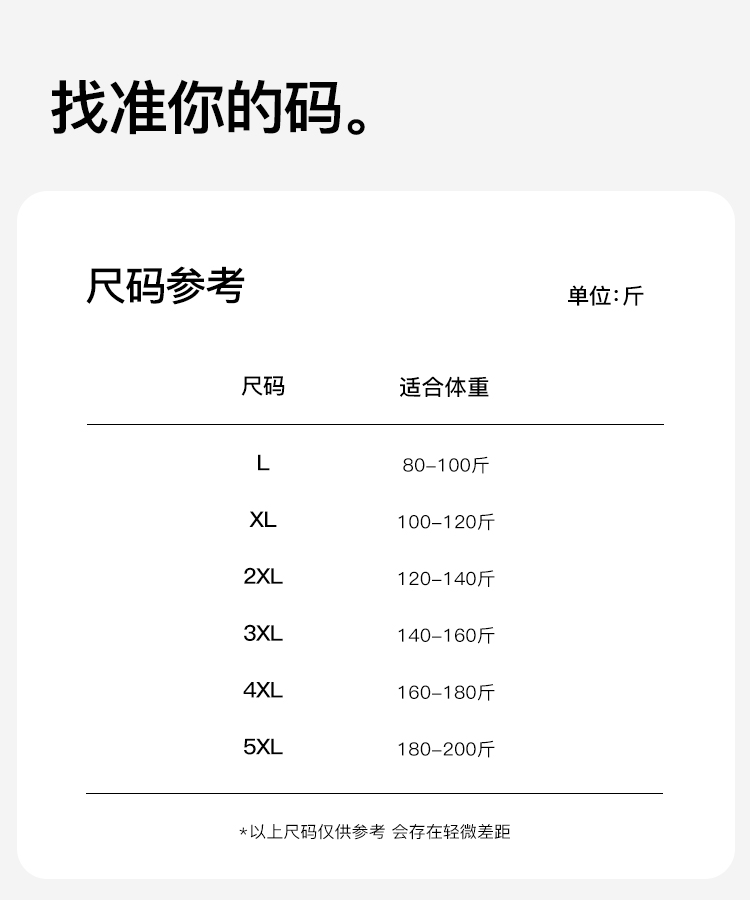 找准你的码。

尺码参考

单位:斤

| 尺码 | 适合体重 |
|---|---|
| L | 80-100斤 |
| XL | 100-120斤 |
| 2XL | 120-140斤 |
| 3XL | 140-160斤 |
| 4XL | 160-180斤 |
| 5XL | 180-200斤 |

*以上尺码仅供参考 会存在轻微差距